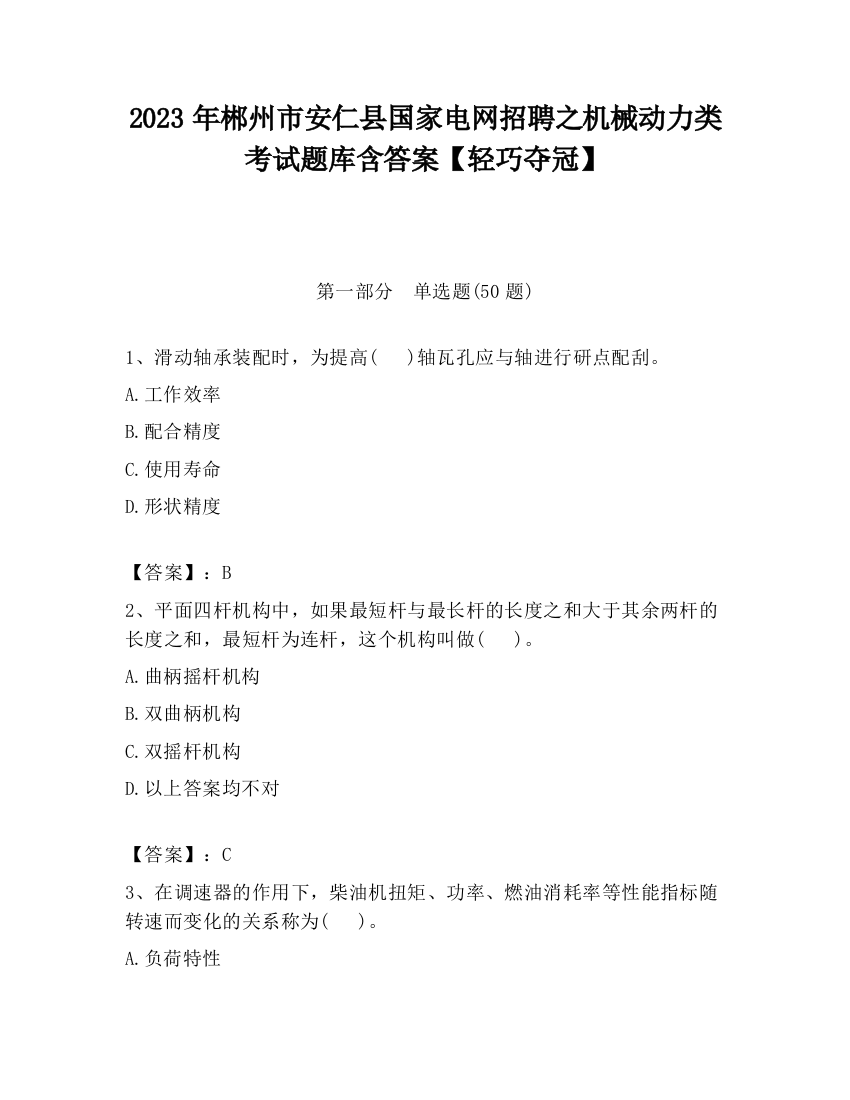 2023 年郴州市安仁县国家电网招聘之机械动力类考试题库含答案【轻巧夺冠】

第一部分　单选题(50 题)

1、滑动轴承装配时，为提高(　　)轴瓦孔应与轴进行研点配刮。

A.工作效率

B.配合精度

C.使用寿命

D.形状精度

【答案】：B

2、平面四杆机构中，如果最短杆与最长杆的长度之和大于其余两杆的长度之和，最短杆为连杆，这个机构叫做(　　)。

A.曲柄摇杆机构

B.双曲柄机构

C.双摇杆机构

D.以上答案均不对

【答案】：C

3、在调速器的作用下，柴油机扭矩、功率、燃油消耗率等性能指标随转速而变化的关系称为(　　)。

A.负荷特性